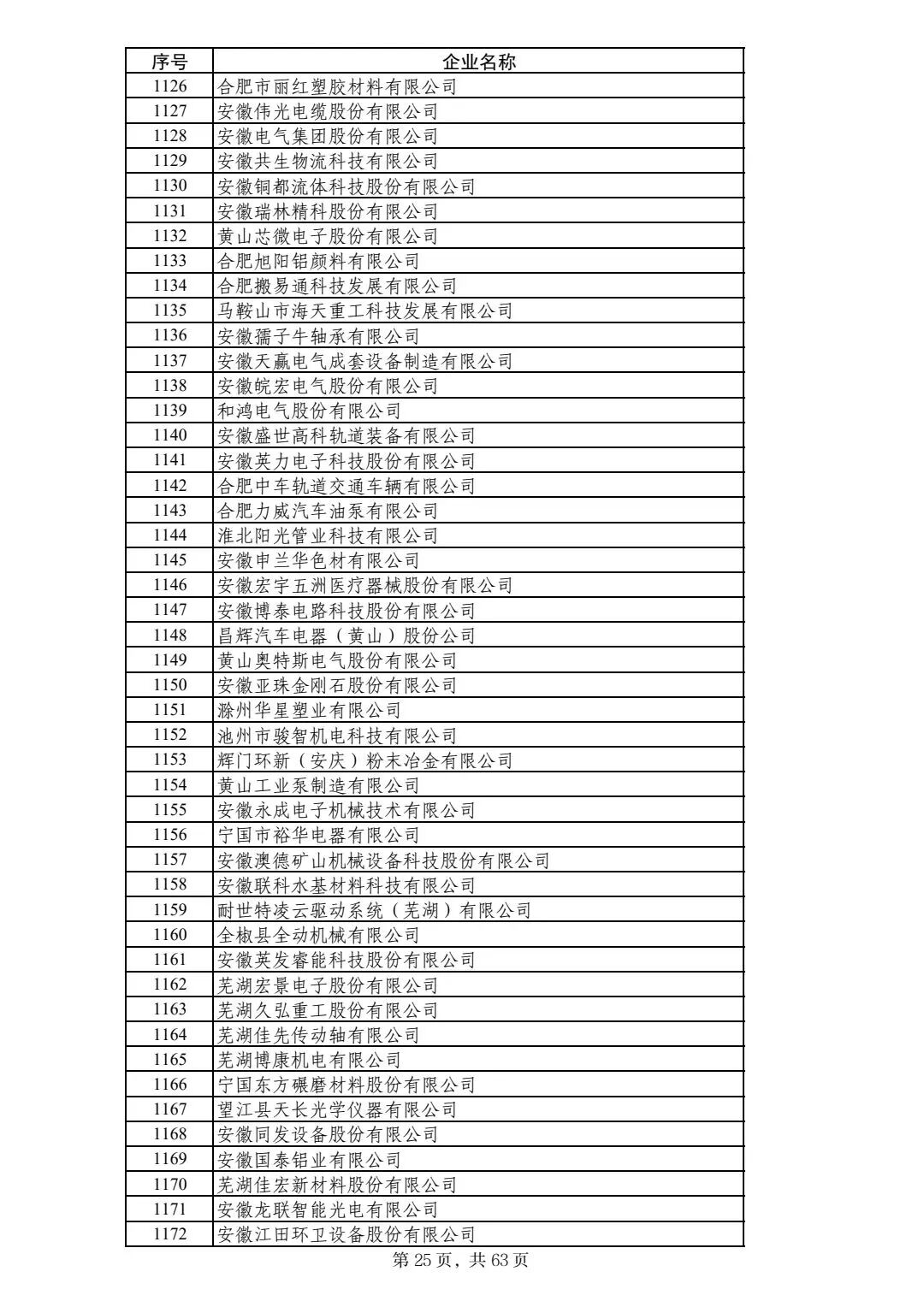 | 序号 | 企业名称 |
|---|---|
| 1126 | 合肥市丽红塑胶材料有限公司 |
| 1127 | 安徽伟光电缆股份有限公司 |
| 1128 | 安徽电气集团股份有限公司 |
| 1129 | 安徽共生物流科技有限公司 |
| 1130 | 安徽铜都流体科技股份有限公司 |
| 1131 | 安徽瑞林精科股份有限公司 |
| 1132 | 黄山芯微电子股份有限公司 |
| 1133 | 合肥旭阳铝颜料有限公司 |
| 1134 | 合肥搬易通科技发展有限公司 |
| 1135 | 马鞍山市海天重工科技发展有限公司 |
| 1136 | 安徽孺子牛轴承有限公司 |
| 1137 | 安徽天赢电气成套设备制造有限公司 |
| 1138 | 安徽皖宏电气股份有限公司 |
| 1139 | 和鸿电气股份有限公司 |
| 1140 | 安徽盛世高科轨道装备有限公司 |
| 1141 | 安徽英力电子科技股份有限公司 |
| 1142 | 合肥中车轨道交通车辆有限公司 |
| 1143 | 合肥力威汽车油泵有限公司 |
| 1144 | 淮北阳光管业科技有限公司 |
| 1145 | 安徽申兰华色材有限公司 |
| 1146 | 安徽宏宇五洲医疗器械股份有限公司 |
| 1147 | 安徽博泰电路科技股份有限公司 |
| 1148 | 昌辉汽车电器（黄山）股份公司 |
| 1149 | 黄山奥特斯电气股份有限公司 |
| 1150 | 安徽亚珠金刚石股份有限公司 |
| 1151 | 滁州华星塑业有限公司 |
| 1152 | 池州市骏智机电科技有限公司 |
| 1153 | 辉门环新（安庆）粉末冶金有限公司 |
| 1154 | 黄山工业泵制造有限公司 |
| 1155 | 安徽永成电子机械技术有限公司 |
| 1156 | 宁国市裕华电器有限公司 |
| 1157 | 安徽澳德矿山机械设备科技股份有限公司 |
| 1158 | 安徽联科水基材料科技有限公司 |
| 1159 | 耐世特凌云驱动系统（芜湖）有限公司 |
| 1160 | 全椒县全动机械有限公司 |
| 1161 | 安徽英发睿能科技股份有限公司 |
| 1162 | 芜湖宏景电子股份有限公司 |
| 1163 | 芜湖久弘重工股份有限公司 |
| 1164 | 芜湖佳先传动轴有限公司 |
| 1165 | 芜湖博康机电有限公司 |
| 1166 | 宁国东方碾磨材料股份有限公司 |
| 1167 | 望江县天长光学仪器有限公司 |
| 1168 | 安徽同发设备股份有限公司 |
| 1169 | 安徽国泰铝业有限公司 |
| 1170 | 芜湖佳宏新材料股份有限公司 |
| 1171 | 安徽龙联智能光电有限公司 |
| 1172 | 安徽江田环卫设备股份有限公司 |

第 25 页，共 63 页